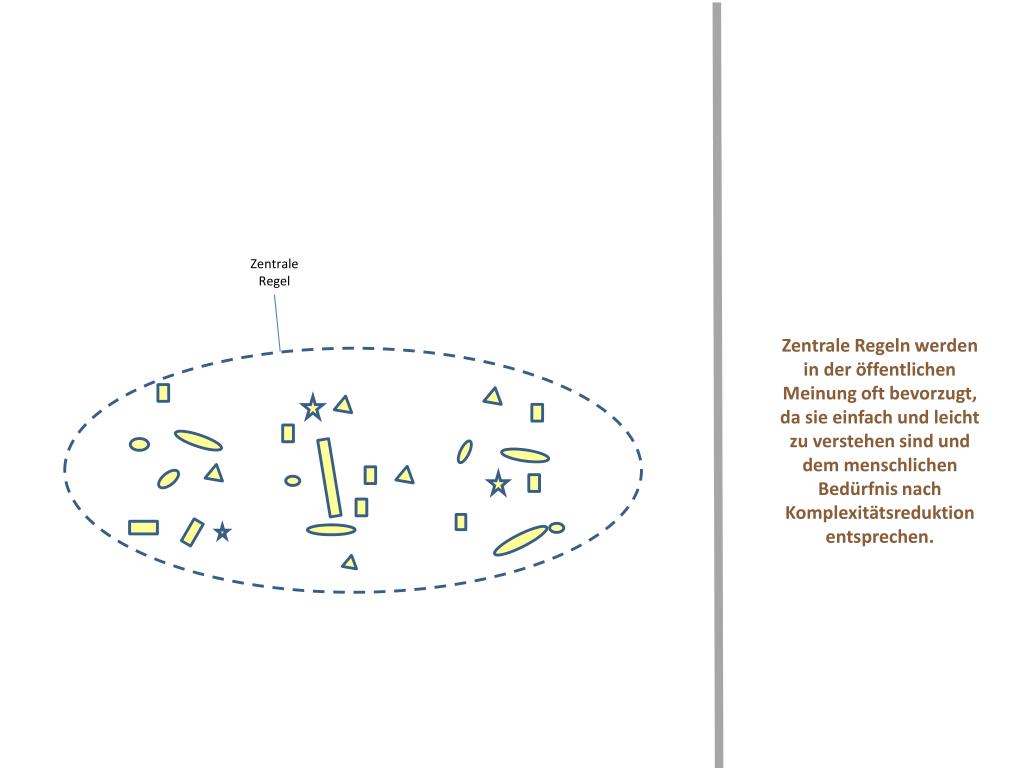 Zentrale Regel

Zentrale Regeln werden in der öffentlichen Meinung oft bevorzugt, da sie einfach und leicht zu verstehen sind und dem menschlichen Bedürfnis nach Komplexitätsreduktion entsprechen.